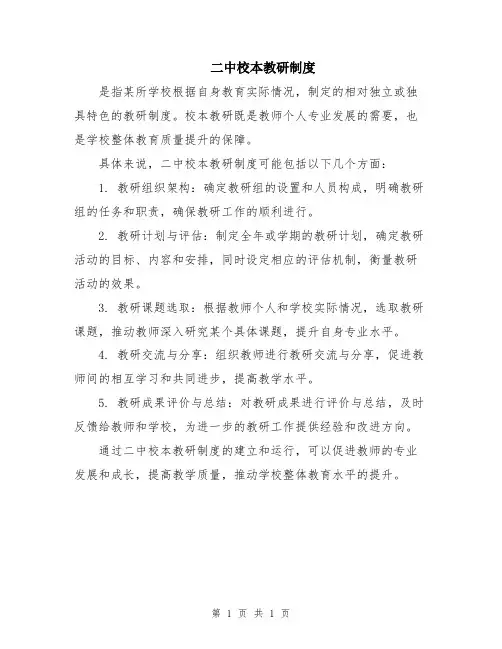 二中校本教研制度

是指某所学校根据自身教育实际情况，制定的相对独立或独具特色的教研制度。校本教研既是教师个人专业发展的需要，也是学校整体教育质量提升的保障。

具体来说，二中校本教研制度可能包括以下几个方面：

1. 教研组织架构：确定教研组的设置和人员构成，明确教研组的任务和职责，确保教研工作的顺利进行。

2. 教研计划与评估：制定全年或学期的教研计划，确定教研活动的目标、内容和安排，同时设定相应的评估机制，衡量教研活动的效果。

3. 教研课题选取：根据教师个人和学校实际情况，选取教研课题，推动教师深入研究某个具体课题，提升自身专业水平。

4. 教研交流与分享：组织教师进行教研交流与分享，促进教师间的相互学习和共同进步，提高教学水平。

5. 教研成果评价与总结：对教研成果进行评价与总结，及时反馈给教师和学校，为进一步的教研工作提供经验和改进方向。

通过二中校本教研制度的建立和运行，可以促进教师的专业发展和成长，提高教学质量，推动学校整体教育水平的提升。

第 1 页 共 1 页